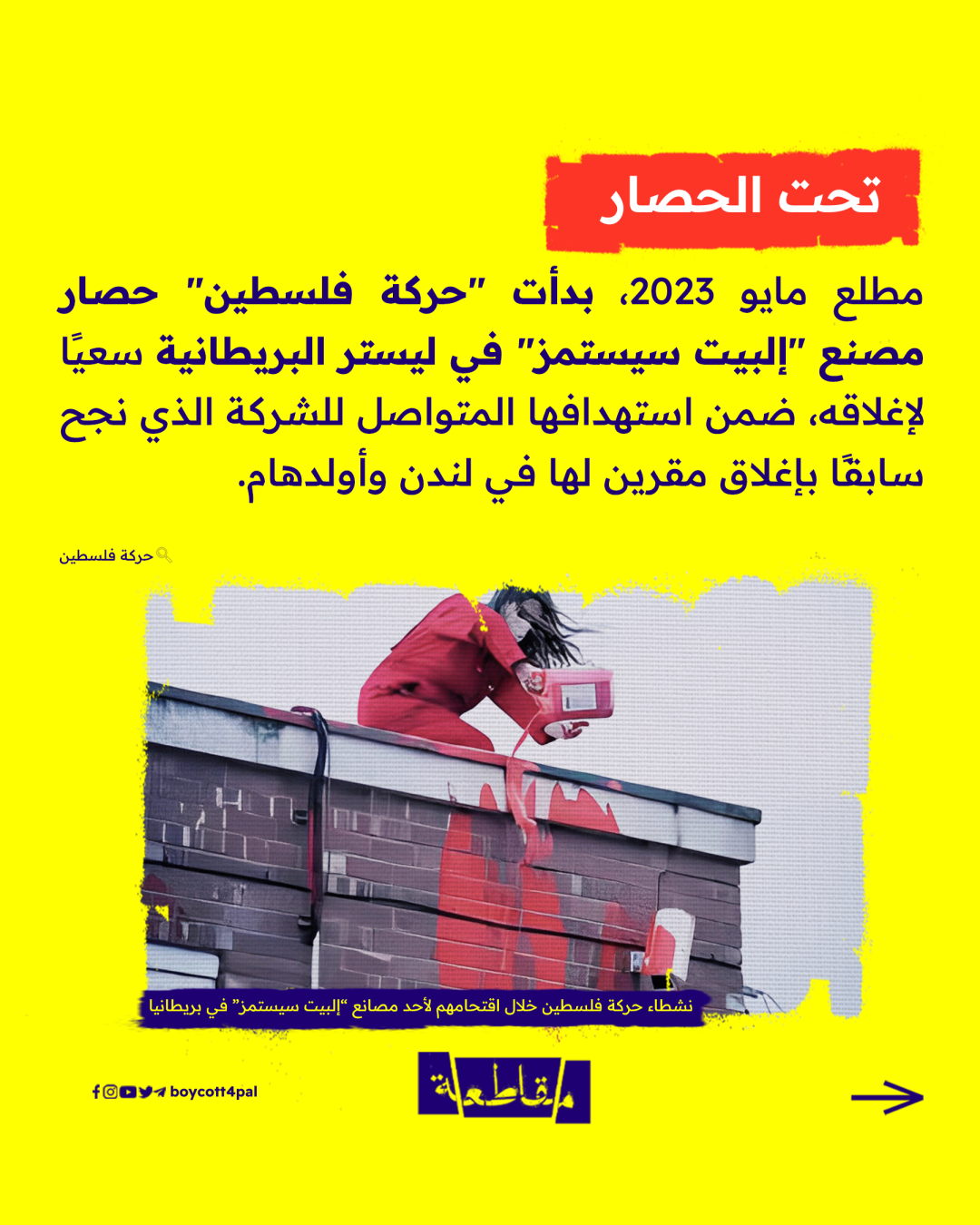 تحت الحصار

مطلع مايو 2023، بدأت "حركة فلسطين" حصار مصنع "إلبيت سيستمز" في ليستر البريطانية سعيًا لإغلاقه، ضمن استهدافها المتواصل للشركة الذي نجح سابقًا بإغلاق مقرين لها في لندن وأولدهام.

حركة فلسطين

نشطاء حركة فلسطين خلال اقتحامهم لأحد مصانع "إلبيت سيستمز" في بريطانيا

boycott4pal

مقاطعة